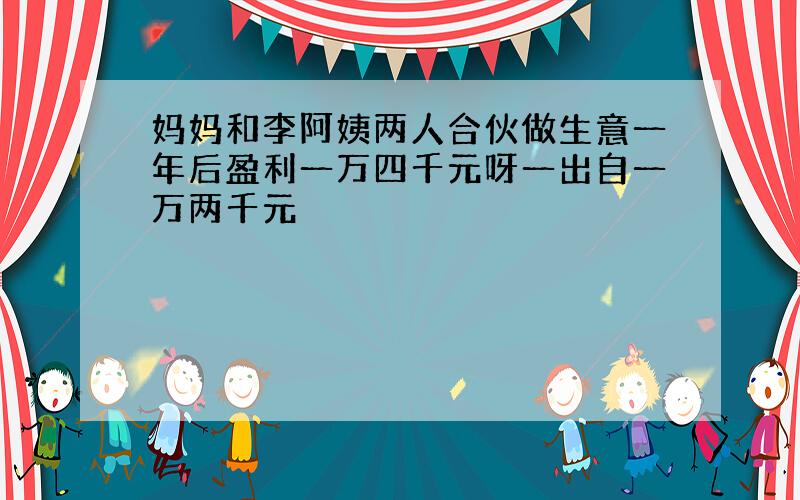 妈妈和李阿姨两人合伙做生意一年后盈利一万四千元呀一出自一万两千元